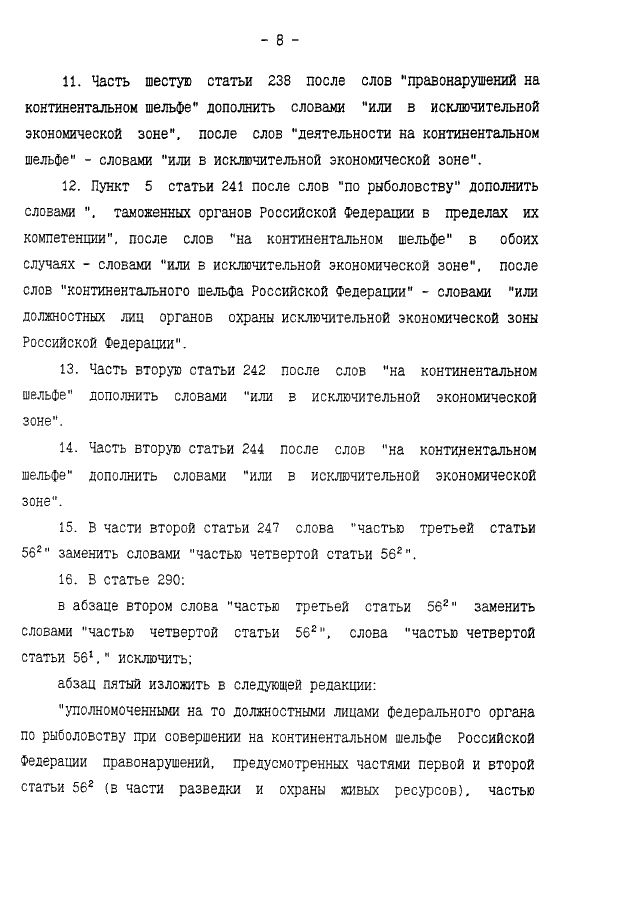 - 8 -

11. Часть шестую статьи 238 после слов "правонарушений на континентальном шельфе" дополнить словами "или в исключительной экономической зоне", после слов "деятельности на континентальном шельфе" - словами "или в исключительной экономической зоне".

12. Пункт 5 статьи 241 после слов "по рыболовству" дополнить словами ", таможенных органов Российской Федерации в пределах их компетенции", после слов "на континентальном шельфе" в обоих случаях - словами "или в исключительной экономической зоне", после слов "континентального шельфа Российской Федерации" - словами "или должностных лиц органов охраны исключительной экономической зоны Российской Федерации".

13. Часть вторую статьи 242 после слов "на континентальном шельфе" дополнить словами "или в исключительной экономической зоне".

14. Часть вторую статьи 244 после слов "на континентальном шельфе" дополнить словами "или в исключительной экономической зоне".

15. В части второй статьи 247 слова "частью третьей статьи $56^2$" заменить словами "частью четвертой статьи $56^2$".

16. В статье 290:

в абзаце втором слова "частью третьей статьи $56^2$" заменить словами "частью четвертой статьи $56^2$", слова "частью четвертой статьи $56^1$," исключить;

абзац пятый изложить в следующей редакции:

"уполномоченными на то должностными лицами федерального органа по рыболовству при совершении на континентальном шельфе Российской Федерации правонарушений, предусмотренных частями первой и второй статьи $56^2$ (в части разведки и охраны живых ресурсов), частью